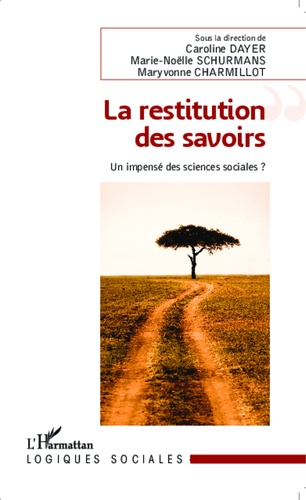 Sous la direction de
Caroline DAYER
Marie-Noëlle SCHURMANS
Maryvonne CHARMILLOT

La restitution des savoirs

Un impensé des sciences sociales ?

L'Harmattan
LOGIQUES SOCIALES